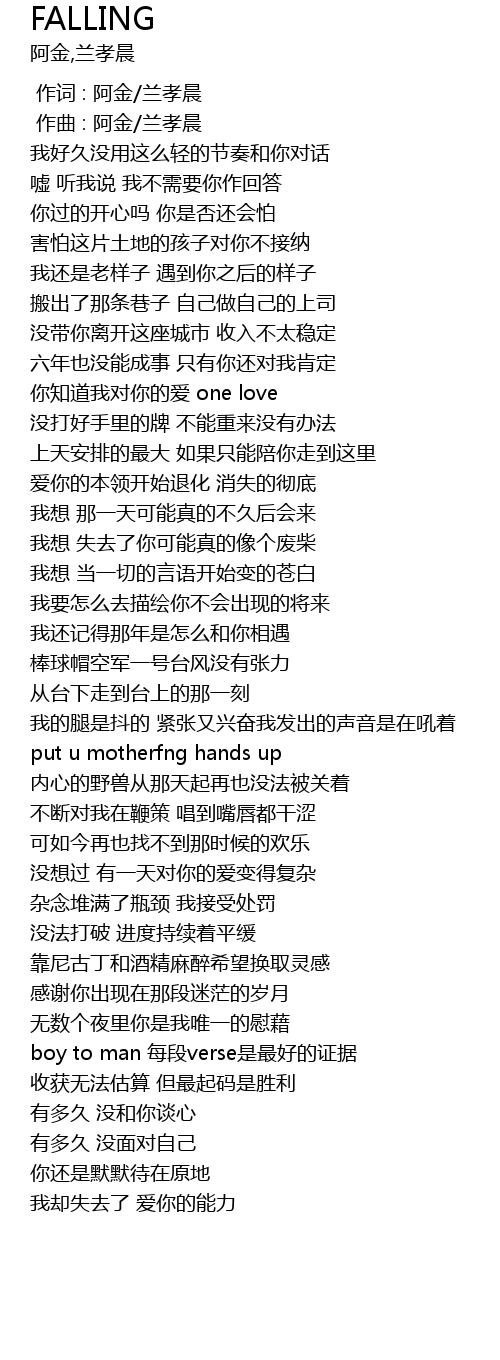 FALLING
阿金,兰孝晨

作词 : 阿金/兰孝晨
作曲 : 阿金/兰孝晨
我好久没用这么轻的节奏和你对话
嘘 听我说 我不需要你作回答
你过的开心吗 你是否还会怕
害怕这片土地的孩子对你不接纳
我还是老样子 遇到你之后的样子
搬出了那条巷子 自己做自己的上司
没带你离开这座城市 收入不太稳定
六年也没能成事 只有你还对我肯定
你知道我对你的爱 one love
没打好手里的牌 不能重来没有办法
上天安排的最大 如果只能陪你走到这里
爱你的本领开始退化 消失的彻底
我想 那一天可能真的不久后会来
我想 失去了你可能真的像个废柴
我想 当一切的言语开始变的苍白
我要怎么去描绘你不会出现的将来
我还记得那年是怎么和你相遇
棒球帽空军一号台风没有张力
从台下走到台上的那一刻
我的腿是抖的 紧张又兴奋我发出的声音是在吼着
put u motherfng hands up
内心的野兽从那天起再也没法被关着
不断对我在鞭策 唱到嘴唇都干涩
可如今再也找不到那时候的欢乐
没想过 有一天对你的爱变得复杂
杂念堆满了瓶颈 我接受处罚
没法打破 进度持续着平缓
靠尼古丁和酒精麻醉希望换取灵感
感谢你出现在那段迷茫的岁月
无数个夜里你是我唯一的慰藉
boy to man 每段verse是最好的证据
收获无法估算 但最起码是胜利
有多久 没和你谈心
有多久 没面对自己
你还是默默待在原地
我却失去了 爱你的能力